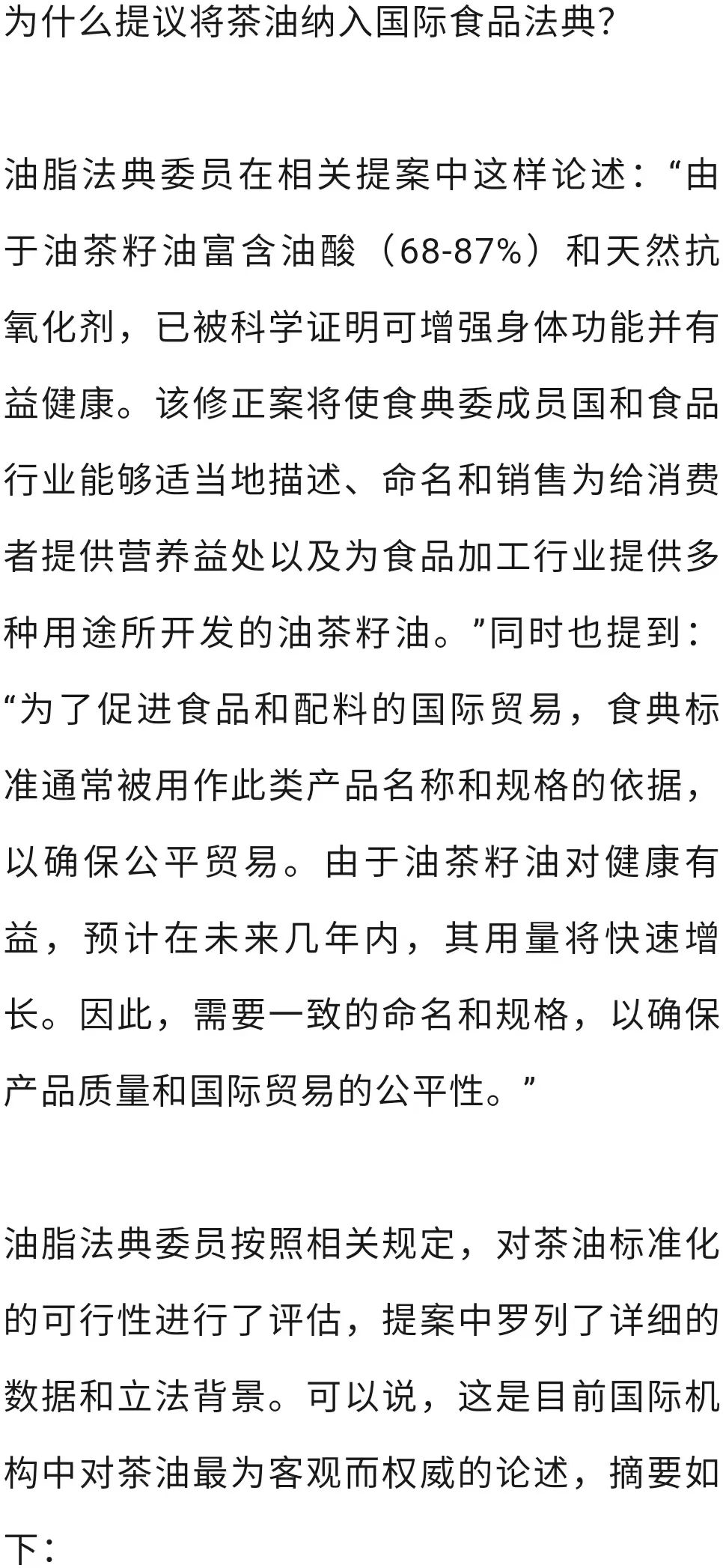 为什么提议将茶油纳入国际食品法典?

油脂法典委员在相关提案中这样论述:“由于油茶籽油富含油酸(68-87%)和天然抗氧化剂，已被科学证明可增强身体功能并有益健康。该修正案将使食典委成员国和食品行业能够适当地描述、命名和销售为给消费者提供营养益处以及为食品加工行业提供多种用途所开发的油茶籽油。”同时也提到:“为了促进食品和配料的国际贸易，食典标准通常被用作此类产品名称和规格的依据，以确保公平贸易。由于油茶籽油对健康有益，预计在未来几年内，其用量将快速增长。因此，需要一致的命名和规格，以确保产品质量和国际贸易的公平性。”

油脂法典委员按照相关规定，对茶油标准化的可行性进行了评估，提案中罗列了详细的数据和立法背景。可以说，这是目前国际机构中对茶油最为客观而权威的论述，摘要如下: